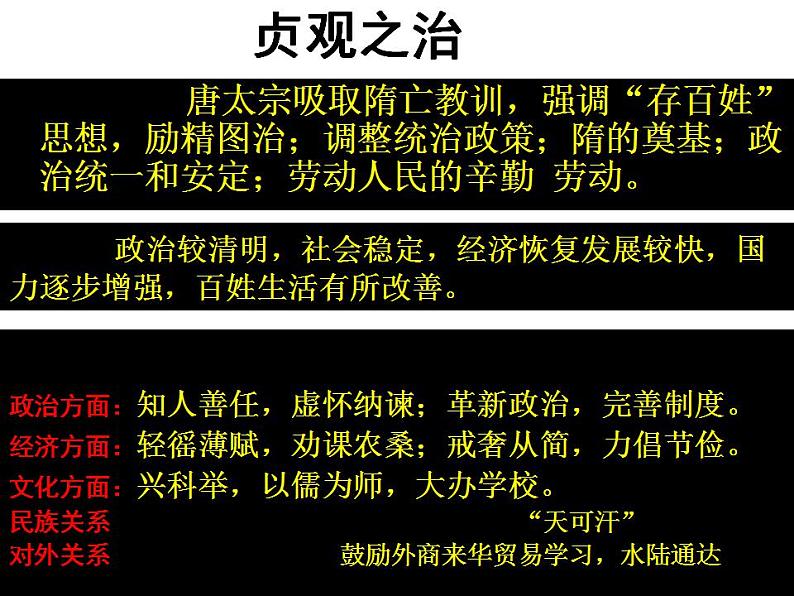 贞观之治

唐太宗吸取隋亡教训，强调“存百姓”思想，励精图治；调整统治政策；隋的奠基；政治统一和安定；劳动人民的辛勤 劳动。

政治较清明，社会稳定，经济恢复发展较快，国力逐步增强，百姓生活有所改善。

政治方面：知人善任，虚怀纳谏；革新政治，完善制度。
经济方面：轻徭薄赋，劝课农桑；戒奢从简，力倡节俭。
文化方面：兴科举，以儒为师，大办学校。
民族关系 “天可汗”
对外关系 鼓励外商来华贸易学习，水陆通达